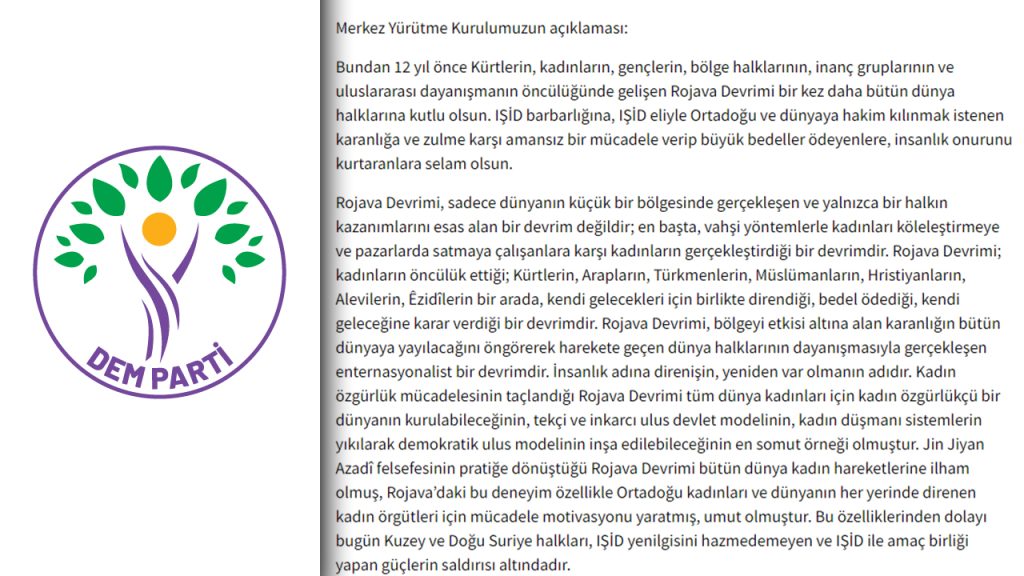 DEM PARTİ

Merkez Yürütme Kurulumuzun açıklaması:

Bundan 12 yıl önce Kürtlerin, kadınların, gençlerin, bölge halklarının, inanç gruplarının ve uluslararası dayanışmanın öncülüğünde gelişen Rojava Devrimi bir kez daha bütün dünya halklarına kutlu olsun. IŞİD barbarlığına, IŞİD eliyle Ortadoğu ve dünyaya hakim kılınmak istenen karanlığa ve zulme karşı amansız bir mücadele verip büyük bedeller ödeyenlere, insanlık onurunu kurtaranlara selam olsun.

Rojava Devrimi, sadece dünyanın küçük bir bölgesinde gerçekleşen ve yalnızca bir halkın kazanımlarını esas alan bir devrim değildir; en başta, vahşi yöntemlerle kadınları köleleştirmeye ve pazarlarda satmaya çalışanlara karşı kadınların gerçekleştirdiği bir devrimdir. Rojava Devrimi; kadınların öncülük ettiği; Kürtlerin, Arapların, Türkmenlerin, Müslümanların, Hristiyanların, Alevilerin, Êzidîlerin bir arada, kendi gelecekleri için birlikte direndiği, bedel ödediği, kendi geleceğine karar verdiği bir devrimdir. Rojava Devrimi, bölgeyi etkisi altına alan karanlığın bütün dünyaya yayılacağını öngörerek harekete geçen dünya halklarının dayanışmasıyla gerçekleşen enternasyonalist bir devrimdir. İnsanlık adına direnişin, yeniden var olmanın adıdır. Kadın özgürlük mücadelesinin taçlandığı Rojava Devrimi tüm dünya kadınları için kadın özgürlükçü bir dünyanın kurulabileceğinin, tekçi ve inkarcı ulus devlet modelinin, kadın düşmanı sistemlerin yıkılarak demokratik ulus modelinin inşa edilebileceğinin en somut örneği olmuştur. Jin Jiyan Azadî felsefesinin pratiğe dönüştüğü Rojava Devrimi bütün dünya kadın hareketlerine ilham olmuş, Rojava'daki bu deneyim özellikle Ortadoğu kadınları ve dünyanın her yerinde direnen kadın örgütleri için mücadele motivasyonu yaratmış, umut olmuştur. Bu özelliklerinden dolayı bugün Kuzey ve Doğu Suriye halkları, IŞİD yenilgisini hazmedemeyen ve IŞİD ile amaç birliği yapan güçlerin saldırısı altındadır.